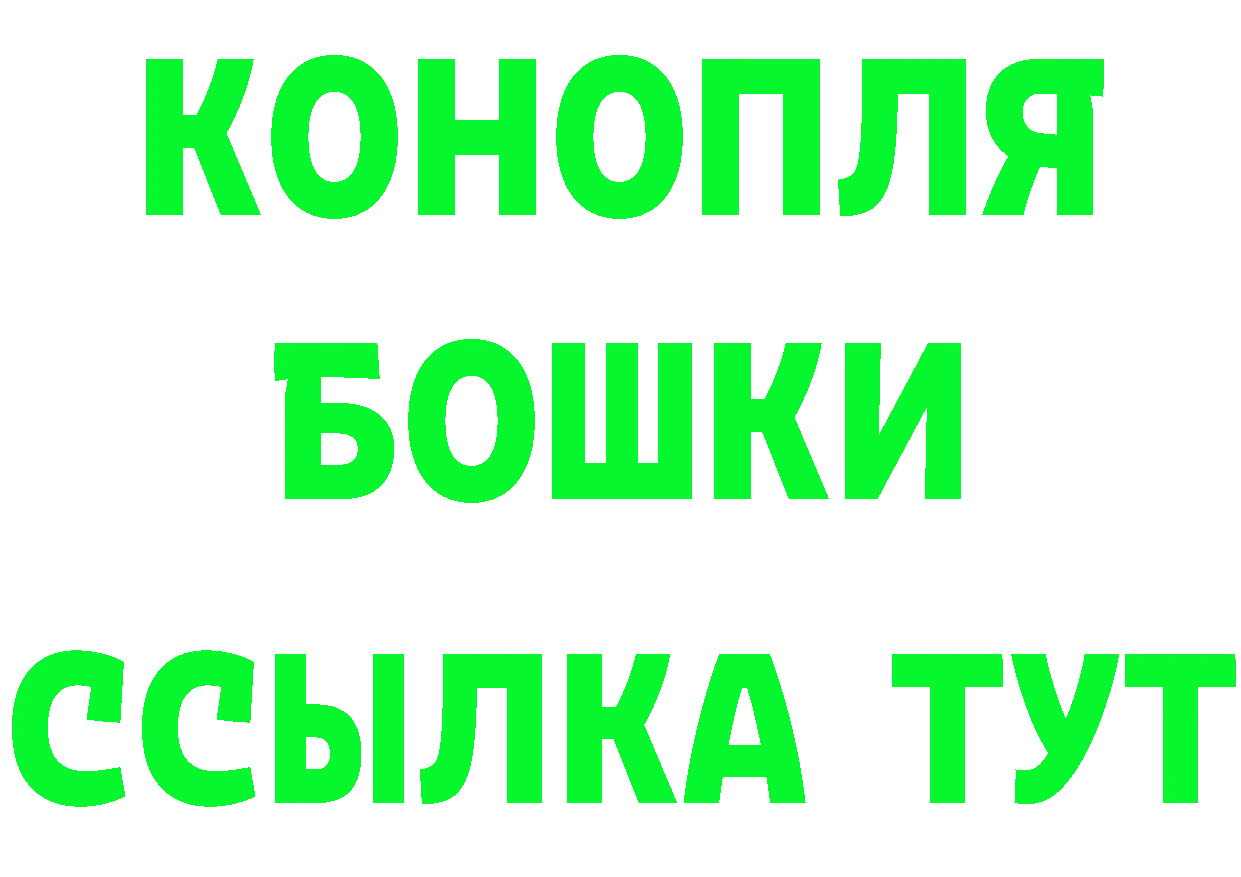 КОНОПЛЯ
БОШКИ
ССЫЛКА ТУТ